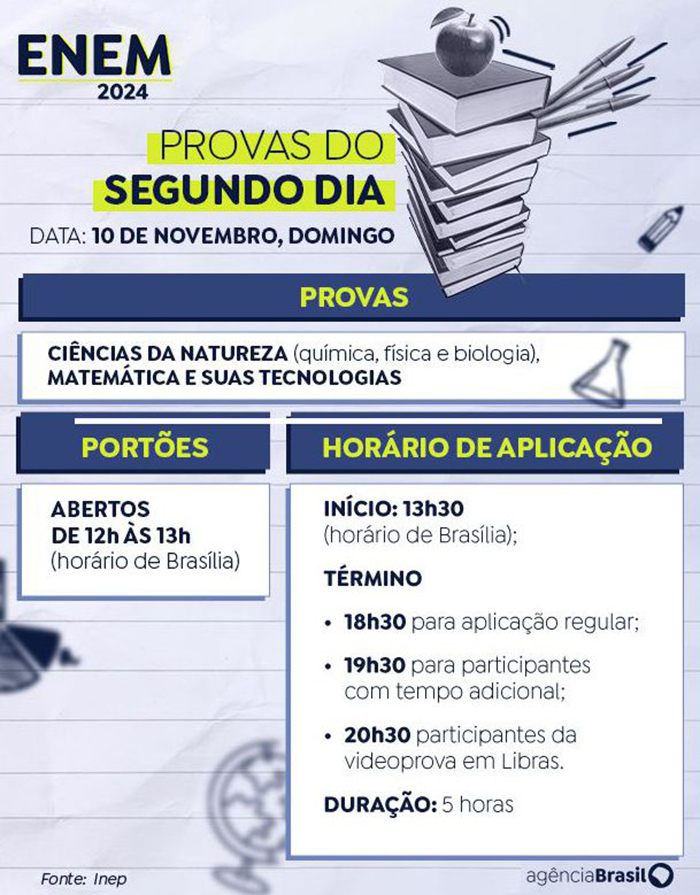 ENEM
2024

PROVAS DO
SEGUNDO DIA

DATA: 10 DE NOVEMBRO, DOMINGO

PROVAS

CIÊNCIAS DA NATUREZA (química, física e biologia), MATEMÁTICA E SUAS TECNOLOGIAS

PORTÕES

ABERTOS DE 12h ÀS 13h
(horário de Brasília)

HORÁRIO DE APLICAÇÃO

INÍCIO: 13h30
(horário de Brasília);

TÉRMINO

• 18h30 para aplicação regular;

• 19h30 para participantes com tempo adicional;

• 20h30 participantes da videoprova em Libras.

DURAÇÃO: 5 horas

Fonte: Inep

agênciaBrasil